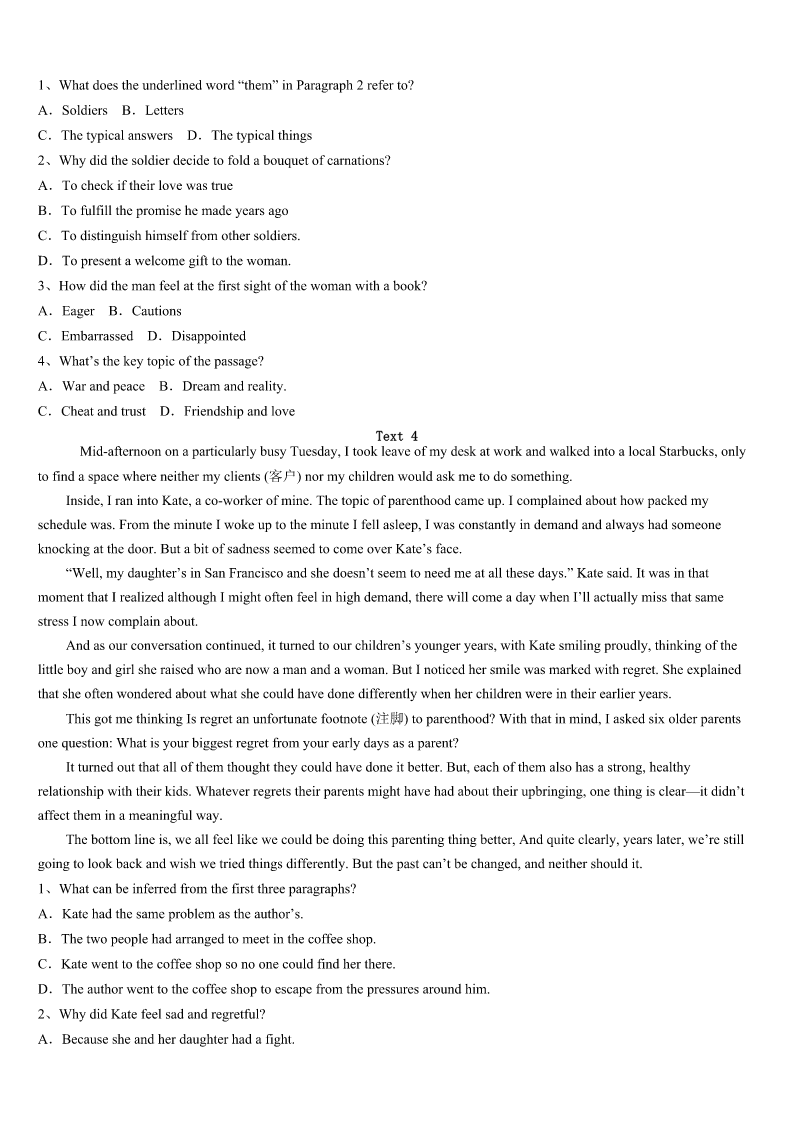 1、What does the underlined word “them” in Paragraph 2 refer to?
A．Soldiers　B．Letters
C．The typical answers　D．The typical things
2、Why did the soldier decide to fold a bouquet of carnations?
A．To check if their love was true
B．To fulfill the promise he made years ago
C．To distinguish himself from other soldiers.
D．To present a welcome gift to the woman.
3、How did the man feel at the first sight of the woman with a book?
A．Eager　B．Cautions
C．Embarrassed　D．Disappointed
4、What’s the key topic of the passage?
A．War and peace　B．Dream and reality.
C．Cheat and trust　D．Friendship and love

Text 4

Mid-afternoon on a particularly busy Tuesday, I took leave of my desk at work and walked into a local Starbucks, only to find a space where neither my clients (客户) nor my children would ask me to do something.

Inside, I ran into Kate, a co-worker of mine. The topic of parenthood came up. I complained about how packed my schedule was. From the minute I woke up to the minute I fell asleep, I was constantly in demand and always had someone knocking at the door. But a bit of sadness seemed to come over Kate’s face.

“Well, my daughter’s in San Francisco and she doesn’t seem to need me at all these days.” Kate said. It was in that moment that I realized although I might often feel in high demand, there will come a day when I’ll actually miss that same stress I now complain about.

And as our conversation continued, it turned to our children’s younger years, with Kate smiling proudly, thinking of the little boy and girl she raised who are now a man and a woman. But I noticed her smile was marked with regret. She explained that she often wondered about what she could have done differently when her children were in their earlier years.

This got me thinking Is regret an unfortunate footnote (注脚) to parenthood? With that in mind, I asked six older parents one question: What is your biggest regret from your early days as a parent?

It turned out that all of them thought they could have done it better. But, each of them also has a strong, healthy relationship with their kids. Whatever regrets their parents might have had about their upbringing, one thing is clear—it didn’t affect them in a meaningful way.

The bottom line is, we all feel like we could be doing this parenting thing better, And quite clearly, years later, we’re still going to look back and wish we tried things differently. But the past can’t be changed, and neither should it.
1、What can be inferred from the first three paragraphs?
A．Kate had the same problem as the author’s.
B．The two people had arranged to meet in the coffee shop.
C．Kate went to the coffee shop so no one could find her there.
D．The author went to the coffee shop to escape from the pressures around him.
2、Why did Kate feel sad and regretful?
A．Because she and her daughter had a fight.